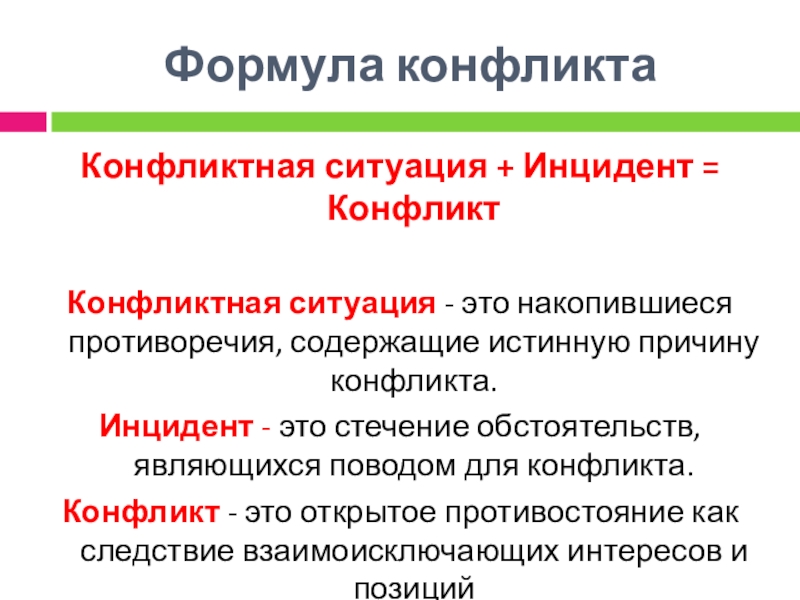 Формула конфликта

Конфликтная ситуация + Инцидент = Конфликт

Конфликтная ситуация - это накопившиеся противоречия, содержащие истинную причину конфликта.

Инцидент - это стечение обстоятельств, являющихся поводом для конфликта.

Конфликт - это открытое противостояние как следствие взаимоисключающих интересов и позиций